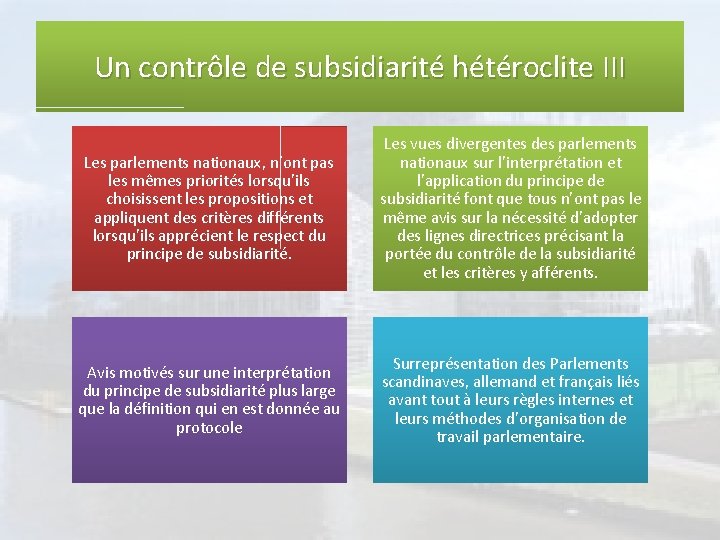 Un contrôle de subsidiarité hétéroclite III

Les parlements nationaux, n'ont pas les mêmes priorités lorsqu'ils choisissent les propositions et appliquent des critères différents lorsqu'ils apprécient le respect du principe de subsidiarité.

Les vues divergentes des parlements nationaux sur l'interprétation et l'application du principe de subsidiarité font que tous n'ont pas le même avis sur la nécessité d'adopter des lignes directrices précisant la portée du contrôle de la subsidiarité et les critères y afférents.

Avis motivés sur une interprétation du principe de subsidiarité plus large que la définition qui en est donnée au protocole

Surreprésentation des Parlements scandinaves, allemand et français liés avant tout à leurs règles internes et leurs méthodes d'organisation de travail parlementaire.